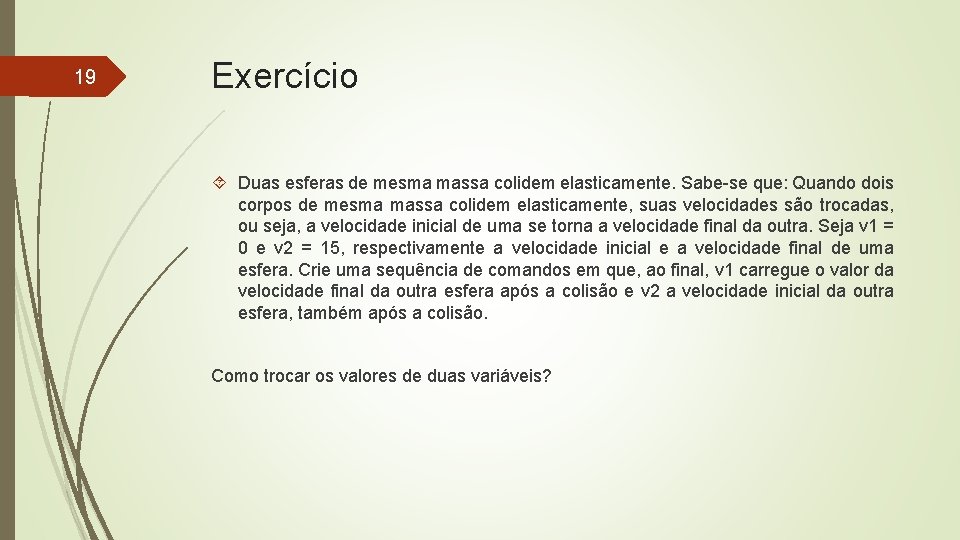 19

Exercício

Duas esferas de mesma massa colidem elasticamente. Sabe-se que: Quando dois corpos de mesma massa colidem elasticamente, suas velocidades são trocadas, ou seja, a velocidade inicial de uma se torna a velocidade final da outra. Seja v1 = 0 e v2 = 15, respectivamente a velocidade inicial e a velocidade final de uma esfera. Crie uma sequência de comandos em que, ao final, v1 carregue o valor da velocidade final da outra esfera após a colisão e v2 a velocidade inicial da outra esfera, também após a colisão.

Como trocar os valores de duas variáveis?